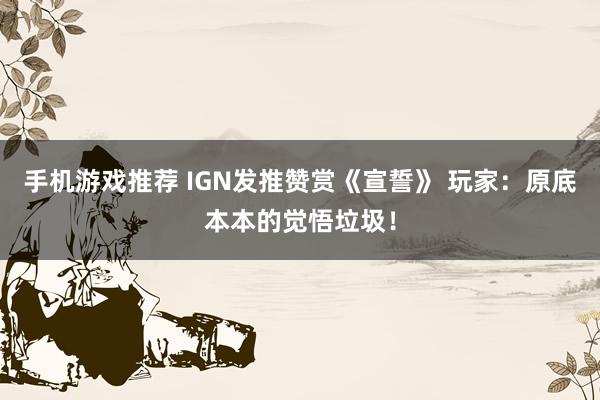 手机游戏推荐 IGN发推赞赏《宣誓》 玩家：原底本本的觉悟垃圾！